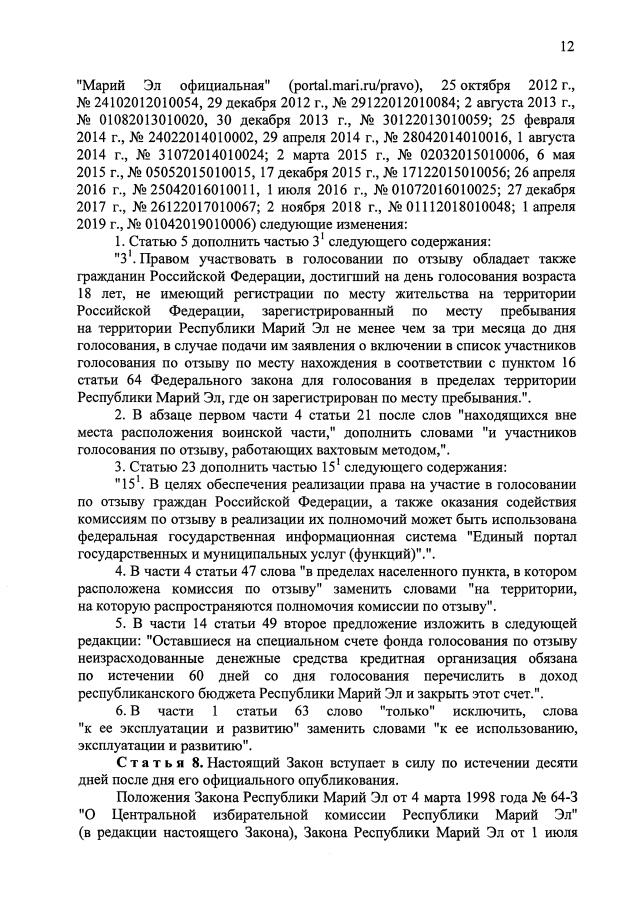 12

"Марий Эл официальная" (portal.mari.ru/pravo), 25 октября 2012 г., № 24102012010054, 29 декабря 2012 г., № 29122012010084; 2 августа 2013 г., № 01082013010020, 30 декабря 2013 г., № 30122013010059; 25 февраля 2014 г., № 24022014010002, 29 апреля 2014 г., № 28042014010016, 1 августа 2014 г., № 31072014010024; 2 марта 2015 г., № 02032015010006, 6 мая 2015 г., № 05052015010015, 17 декабря 2015 г., № 17122015010056; 26 апреля 2016 г., № 25042016010011, 1 июля 2016 г., № 01072016010025; 27 декабря 2017 г., № 26122017010067; 2 ноября 2018 г., № 01112018010048; 1 апреля 2019 г., № 01042019010006) следующие изменения:

1. Статью 5 дополнить частью $3^1$ следующего содержания:

"$3^1$. Правом участвовать в голосовании по отзыву обладает также гражданин Российской Федерации, достигший на день голосования возраста 18 лет, не имеющий регистрации по месту жительства на территории Российской Федерации, зарегистрированный по месту пребывания на территории Республики Марий Эл не менее чем за три месяца до дня голосования, в случае подачи им заявления о включении в список участников голосования по отзыву по месту нахождения в соответствии с пунктом 16 статьи 64 Федерального закона для голосования в пределах территории Республики Марий Эл, где он зарегистрирован по месту пребывания.".

2. В абзаце первом части 4 статьи 21 после слов "находящихся вне места расположения воинской части," дополнить словами "и участников голосования по отзыву, работающих вахтовым методом,".

3. Статью 23 дополнить частью $15^1$ следующего содержания:

"$15^1$. В целях обеспечения реализации права на участие в голосовании по отзыву граждан Российской Федерации, а также оказания содействия комиссиям по отзыву в реализации их полномочий может быть использована федеральная государственная информационная система "Единый портал государственных и муниципальных услуг (функций)".".

4. В части 4 статьи 47 слова "в пределах населенного пункта, в котором расположена комиссия по отзыву" заменить словами "на территории, на которую распространяются полномочия комиссии по отзыву".

5. В части 14 статьи 49 второе предложение изложить в следующей редакции: "Оставшиеся на специальном счете фонда голосования по отзыву неизрасходованные денежные средства кредитная организация обязана по истечении 60 дней со дня голосования перечислить в доход республиканского бюджета Республики Марий Эл и закрыть этот счет.".

6. В части 1 статьи 63 слово "только" исключить, слова "к ее эксплуатации и развитию" заменить словами "к ее использованию, эксплуатации и развитию".

Статья 8. Настоящий Закон вступает в силу по истечении десяти дней после дня его официального опубликования.

Положения Закона Республики Марий Эл от 4 марта 1998 года № 64-З "О Центральной избирательной комиссии Республики Марий Эл" (в редакции настоящего Закона), Закона Республики Марий Эл от 1 июля